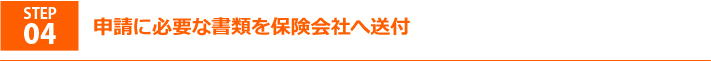 STEP
04
申請に必要な書類を保険会社へ送付